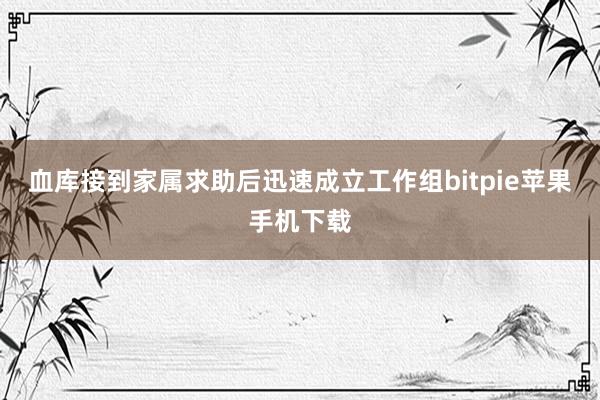 血库接到家属求助后迅速成立工作组bitpie苹果手机下载